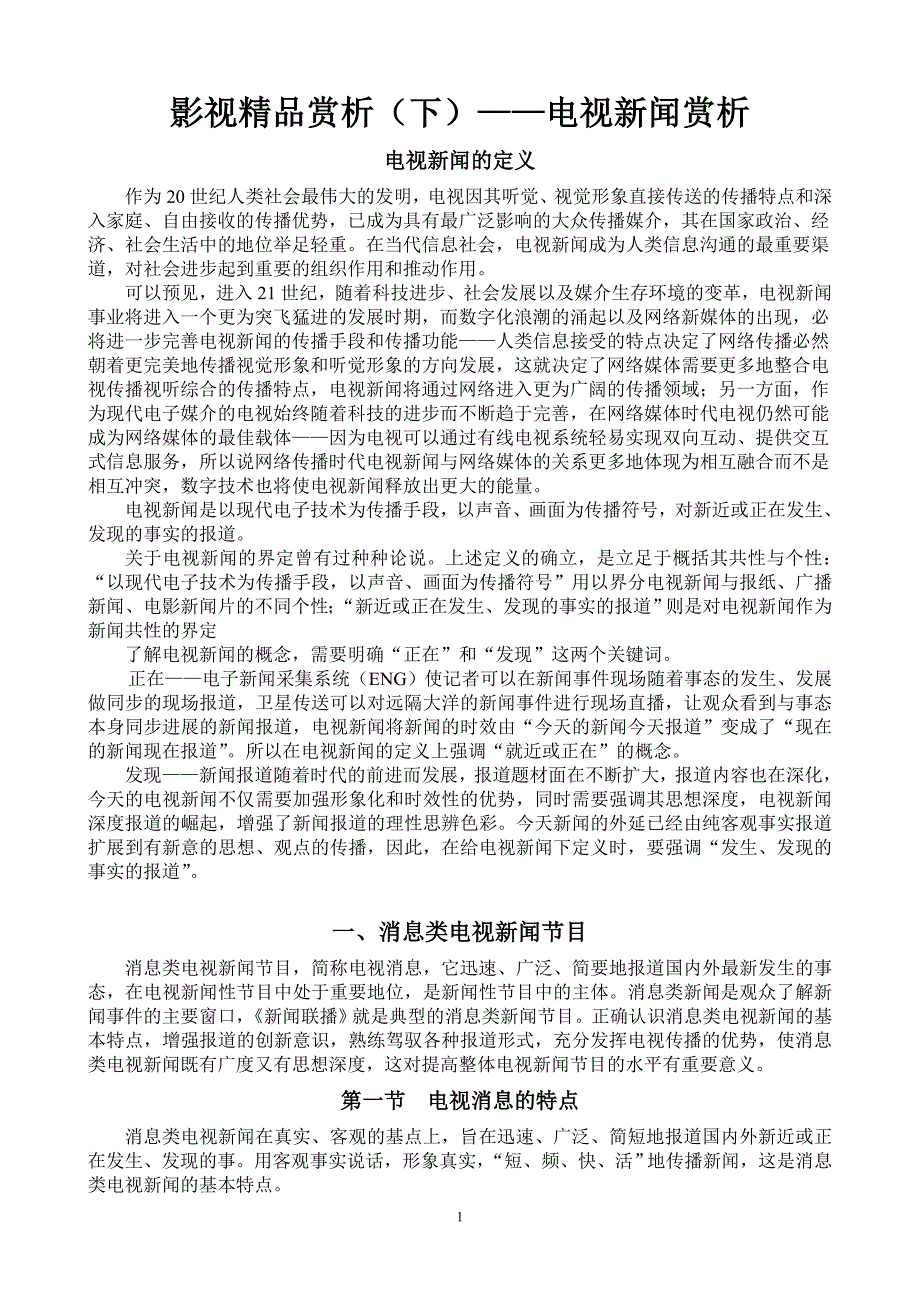 影视精品赏析（下）——电视新闻赏析

电视新闻的定义

作为 20 世纪人类社会最伟大的发明，电视因其听觉、视觉形象直接传送的传播特点和深入家庭、自由接收的传播优势，已成为具有最广泛影响的大众传播媒介，其在国家政治、经济、社会生活中的地位举足轻重。在当代信息社会，电视新闻成为人类信息沟通的最重要渠道，对社会进步起到重要的组织作用和推动作用。

可以预见，进入 21 世纪，随着科技进步、社会发展以及媒介生存环境的变革，电视新闻事业将进入一个更为突飞猛进的发展时期，而数字化浪潮的涌起以及网络新媒体的出现，必将进一步完善电视新闻的传播手段和传播功能——人类信息接受的特点决定了网络传播必然朝着更完美地传播视觉形象和听觉形象的方向发展，这就决定了网络媒体需要更多地整合电视传播视听综合的传播特点，电视新闻将通过网络进入更为广阔的传播领域；另一方面，作为现代电子媒介的电视始终随着科技的进步而不断趋于完善，在网络媒体时代电视仍然可能成为网络媒体的最佳载体——因为电视可以通过有线电视系统轻易实现双向互动、提供交互式信息服务，所以说网络传播时代电视新闻与网络媒体的关系更多地体现为相互融合而不是相互冲突，数字技术也将使电视新闻释放出更大的能量。

电视新闻是以现代电子技术为传播手段，以声音、画面为传播符号，对新近或正在发生、发现的事实的报道。

关于电视新闻的界定曾有过种种论说。上述定义的确立，是立足于概括其共性与个性：“以现代电子技术为传播手段，以声音、画面为传播符号”用以界分电视新闻与报纸、广播新闻、电影新闻片的不同个性；“新近或正在发生、发现的事实的报道”则是对电视新闻作为新闻共性的界定

了解电视新闻的概念，需要明确“正在”和“发现”这两个关键词。

正在——电子新闻采集系统（ENG）使记者可以在新闻事件现场随着事态的发生、发展做同步的现场报道，卫星传送可以对远隔大洋的新闻事件进行现场直播，让观众看到与事态本身同步进展的新闻报道，电视新闻将新闻的时效由“今天的新闻今天报道”变成了“现在的新闻现在报道”。所以在电视新闻的定义上强调“就近或正在”的概念。

发现——新闻报道随着时代的前进而发展，报道题材面在不断扩大，报道内容也在深化，今天的电视新闻不仅需要加强形象化和时效性的优势，同时需要强调其思想深度，电视新闻深度报道的崛起，增强了新闻报道的理性思辨色彩。今天新闻的外延已经由纯客观事实报道扩展到有新意的思想、观点的传播，因此，在给电视新闻下定义时，要强调“发生、发现的事实的报道”。

一、消息类电视新闻节目

消息类电视新闻节目，简称电视消息，它迅速、广泛、简要地报道国内外最新发生的事态，在电视新闻性节目中处于重要地位，是新闻性节目中的主体。消息类新闻是观众了解新闻事件的主要窗口，《新闻联播》就是典型的消息类新闻节目。正确认识消息类电视新闻的基本特点，增强报道的创新意识，熟练驾驭各种报道形式，充分发挥电视传播的优势，使消息类电视新闻既有广度又有思想深度，这对提高整体电视新闻节目的水平有重要意义。

第一节 电视消息的特点

消息类电视新闻在真实、客观的基点上，旨在迅速、广泛、简短地报道国内外新近或正在发生、发现的事。用客观事实说话，形象真实，“短、频、快、活”地传播新闻，这是消息类电视新闻的基本特点。

1